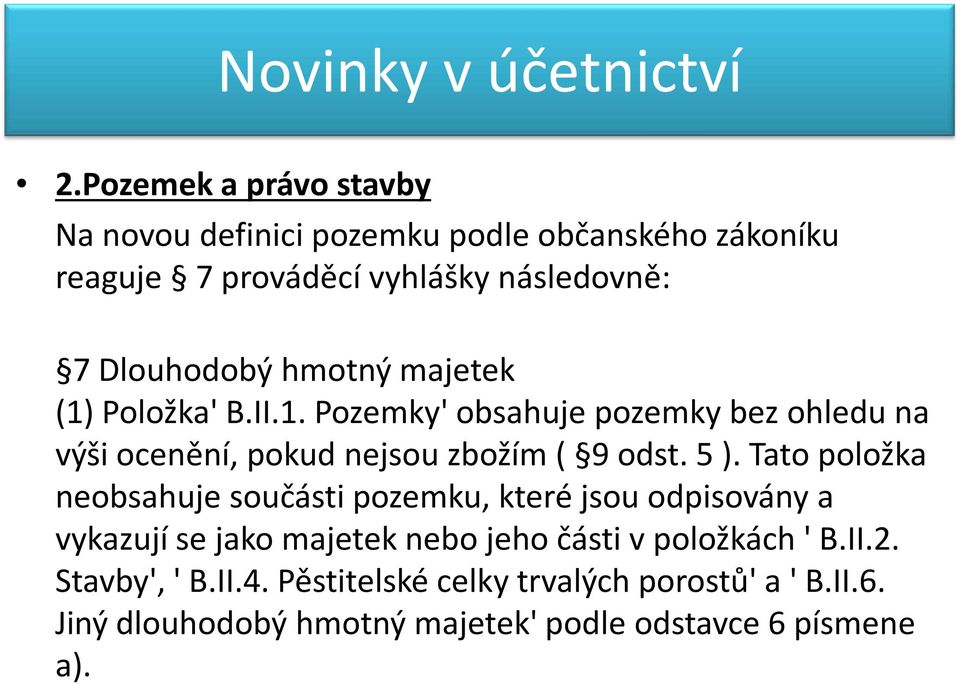 Novinky v účetnictví

• 2.Pozemek a právo stavby

Na novou definici pozemku podle občanského zákoníku reaguje § 7 prováděcí vyhlášky následovně:

§7 Dlouhodobý hmotný majetek
(1) Položka' B.II.1. Pozemky' obsahuje pozemky bez ohledu na výši ocenění, pokud nejsou zbožím ( §9 odst. 5 ). Tato položka neobsahuje součásti pozemku, které jsou odpisovány a vykazují se jako majetek nebo jeho části v položkách ' B.II.2. Stavby', ' B.II.4. Pěstitelské celky trvalých porostů' a ' B.II.6. Jiný dlouhodobý hmotný majetek' podle odstavce 6 písmene a).